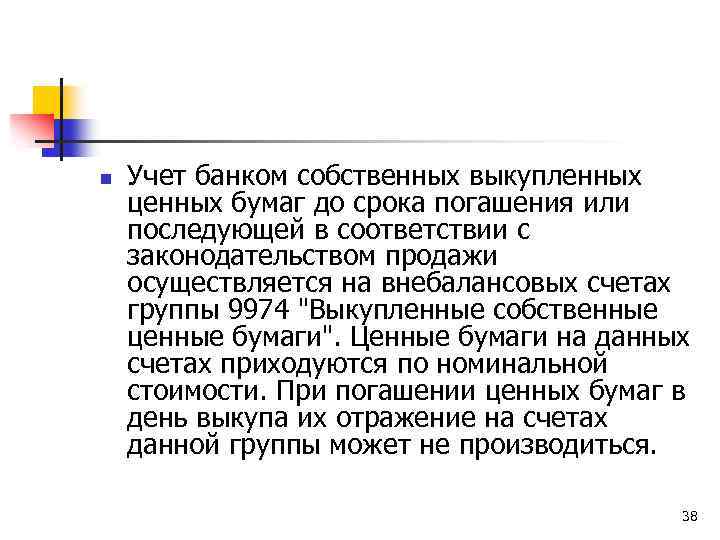 Учет банком собственных выкупленных ценных бумаг до срока погашения или последующей в соответствии с законодательством продажи осуществляется на внебалансовых счетах группы 9974 "Выкупленные собственные ценные бумаги". Ценные бумаги на данных счетах приходуются по номинальной стоимости. При погашении ценных бумаг в день выкупа их отражение на счетах данной группы может не производиться.

38